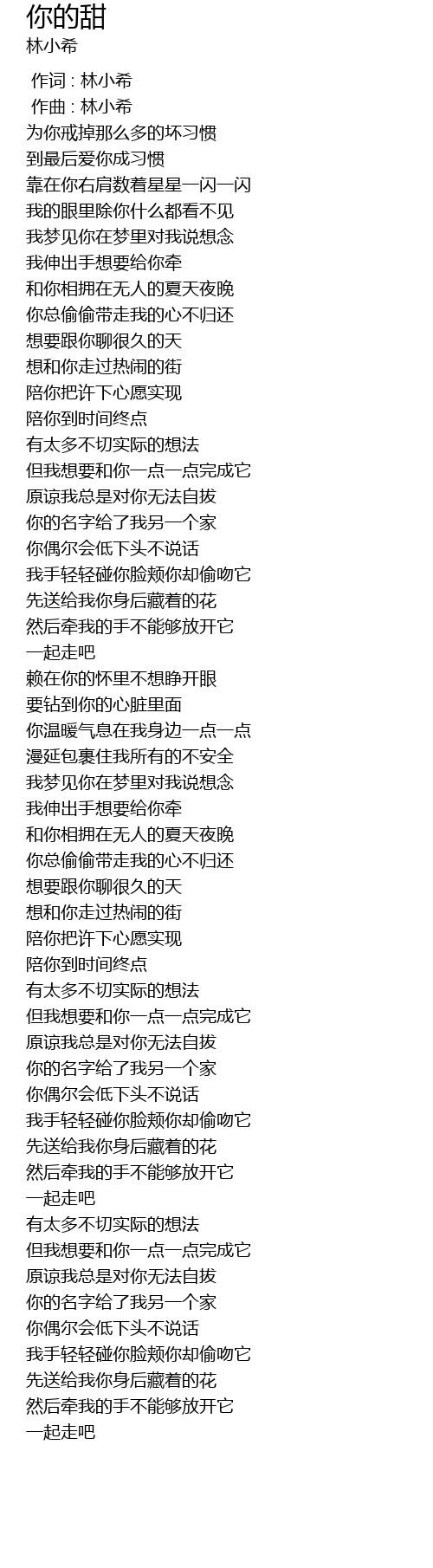 你的甜
林小希

作词 : 林小希
作曲 : 林小希
为你戒掉那么多的坏习惯
到最后爱你成习惯
靠在你右肩数着星星一闪一闪
我的眼里除你什么都看不见
我梦见你在梦里对我说想念
我伸出手想要给你牵
和你相拥在无人的夏天夜晚
你总偷偷带走我的心不归还
想要跟你聊很久的天
想和你走过热闹的街
陪你把许下心愿实现
陪你到时间终点
有太多不切实际的想法
但我想要和你一点一点完成它
原谅我总是对你无法自拔
你的名字给了我另一个家
你偶尔会低下头不说话
我手轻轻碰你脸颊你却偷吻它
先送给我你身后藏着的花
然后牵我的手不能够放开它
一起走吧
赖在你的怀里不想睁开眼
要钻到你的心脏里面
你温暖气息在我身边一点一点
漫延包裹住我所有的不安全
我梦见你在梦里对我说想念
我伸出手想要给你牵
和你相拥在无人的夏天夜晚
你总偷偷带走我的心不归还
想要跟你聊很久的天
想和你走过热闹的街
陪你把许下心愿实现
陪你到时间终点
有太多不切实际的想法
但我想要和你一点一点完成它
原谅我总是对你无法自拔
你的名字给了我另一个家
你偶尔会低下头不说话
我手轻轻碰你脸颊你却偷吻它
先送给我你身后藏着的花
然后牵我的手不能够放开它
一起走吧
有太多不切实际的想法
但我想要和你一点一点完成它
原谅我总是对你无法自拔
你的名字给了我另一个家
你偶尔会低下头不说话
我手轻轻碰你脸颊你却偷吻它
先送给我你身后藏着的花
然后牵我的手不能够放开它
一起走吧